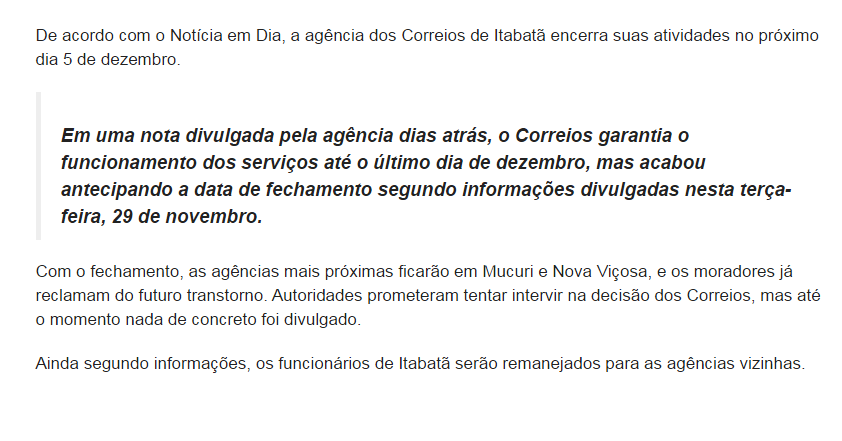 De acordo com o Notícia em Dia, a agência dos Correios de Itabatã encerra suas atividades no próximo dia 5 de dezembro.

Em uma nota divulgada pela agência dias atrás, o Correios garantia o funcionamento dos serviços até o último dia de dezembro, mas acabou antecipando a data de fechamento segundo informações divulgadas nesta terça-feira, 29 de novembro.

Com o fechamento, as agências mais próximas ficarão em Mucuri e Nova Viçosa, e os moradores já reclamam do futuro transtorno. Autoridades prometeram tentar intervir na decisão dos Correios, mas até o momento nada de concreto foi divulgado.

Ainda segundo informações, os funcionários de Itabatã serão remanejados para as agências vizinhas.